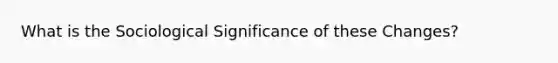 What is the Sociological Significance of these Changes?